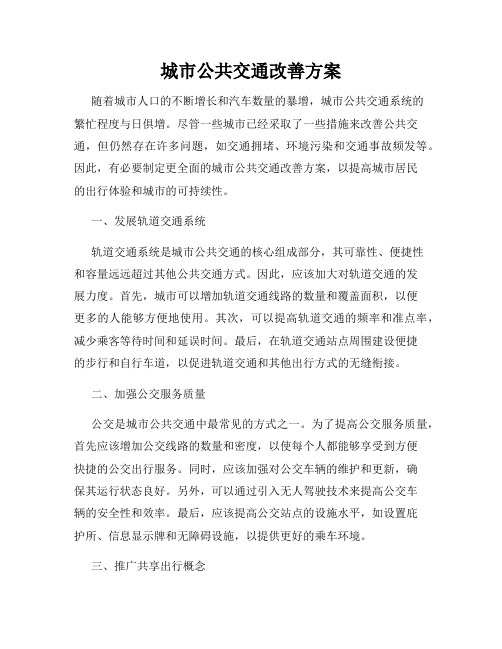 城市公共交通改善方案

随着城市人口的不断增长和汽车数量的暴增，城市公共交通系统的繁忙程度与日俱增。尽管一些城市已经采取了一些措施来改善公共交通，但仍然存在许多问题，如交通拥堵、环境污染和交通事故频发等。因此，有必要制定更全面的城市公共交通改善方案，以提高城市居民的出行体验和城市的可持续性。

一、发展轨道交通系统

轨道交通系统是城市公共交通的核心组成部分，其可靠性、便捷性和容量远远超过其他公共交通方式。因此，应该加大对轨道交通的发展力度。首先，城市可以增加轨道交通线路的数量和覆盖面积，以便更多的人能够方便地使用。其次，可以提高轨道交通的频率和准点率，减少乘客等待时间和延误时间。最后，在轨道交通站点周围建设便捷的步行和自行车道，以促进轨道交通和其他出行方式的无缝衔接。

二、加强公交服务质量

公交是城市公共交通中最常见的方式之一。为了提高公交服务质量，首先应该增加公交线路的数量和密度，以使每个人都能够享受到方便快捷的公交出行服务。同时，应该加强对公交车辆的维护和更新，确保其运行状态良好。另外，可以通过引入无人驾驶技术来提高公交车辆的安全性和效率。最后，应该提高公交站点的设施水平，如设置庇护所、信息显示牌和无障碍设施，以提供更好的乘车环境。

三、推广共享出行概念